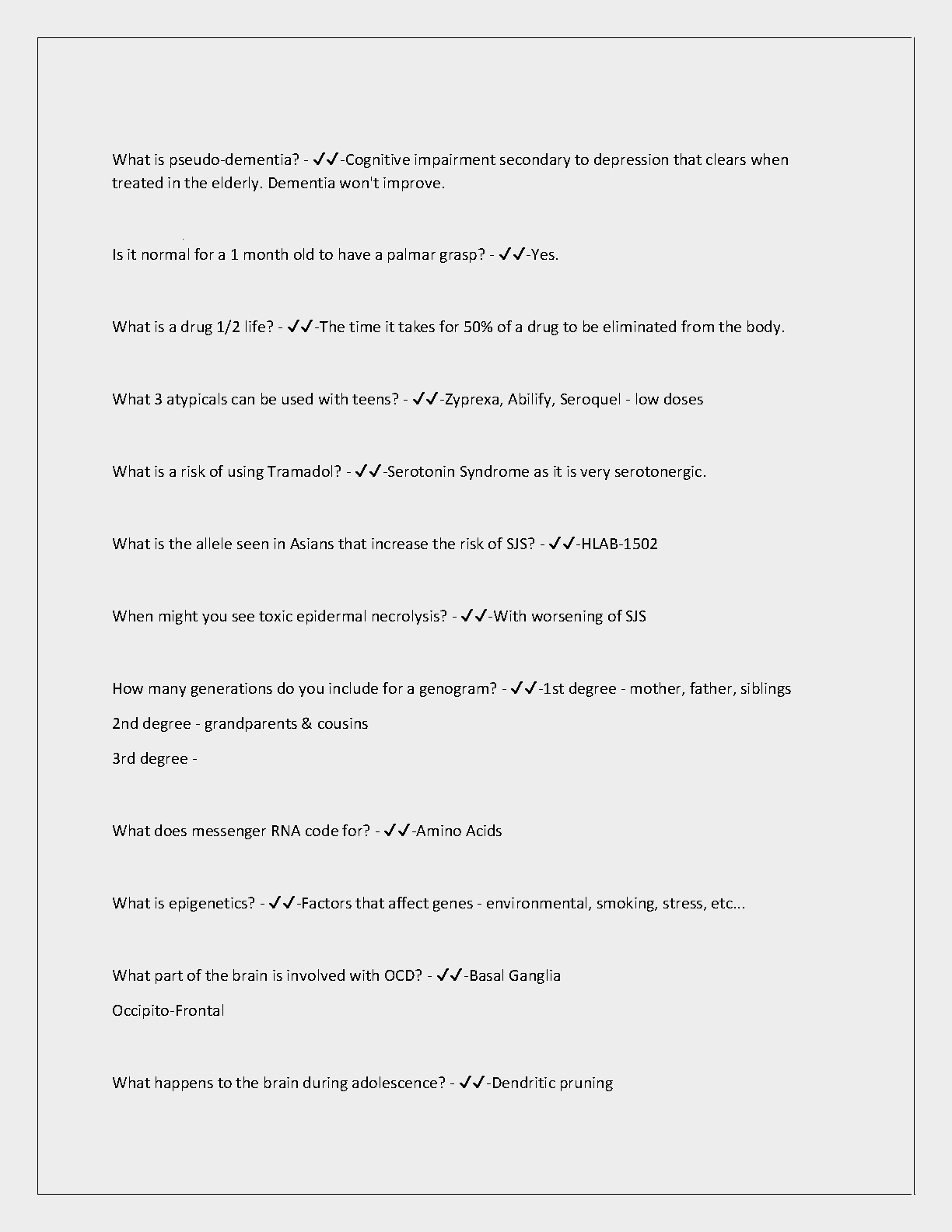 What is pseudo-dementia? - ✓✓-Cognitive impairment secondary to depression that clears when treated in the elderly. Dementia won't improve.

Is it normal for a 1 month old to have a palmar grasp? - ✓✓-Yes.

What is a drug 1/2 life? - ✓✓-The time it takes for 50% of a drug to be eliminated from the body.

What 3 atypicals can be used with teens? - ✓✓-Zyprexa, Abilify, Seroquel - low doses

What is a risk of using Tramadol? - ✓✓-Serotonin Syndrome as it is very serotonergic.

What is the allele seen in Asians that increase the risk of SJS? - ✓✓-HLAB-1502

When might you see toxic epidermal necrolysis? - ✓✓-With worsening of SJS

How many generations do you include for a genogram? - ✓✓-1st degree - mother, father, siblings

2nd degree - grandparents & cousins

3rd degree -

What does messenger RNA code for? - ✓✓-Amino Acids

What is epigenetics? - ✓✓-Factors that affect genes - environmental, smoking, stress, etc...

What part of the brain is involved with OCD? - ✓✓-Basal Ganglia

Occipito-Frontal

What happens to the brain during adolescence? - ✓✓-Dendritic pruning